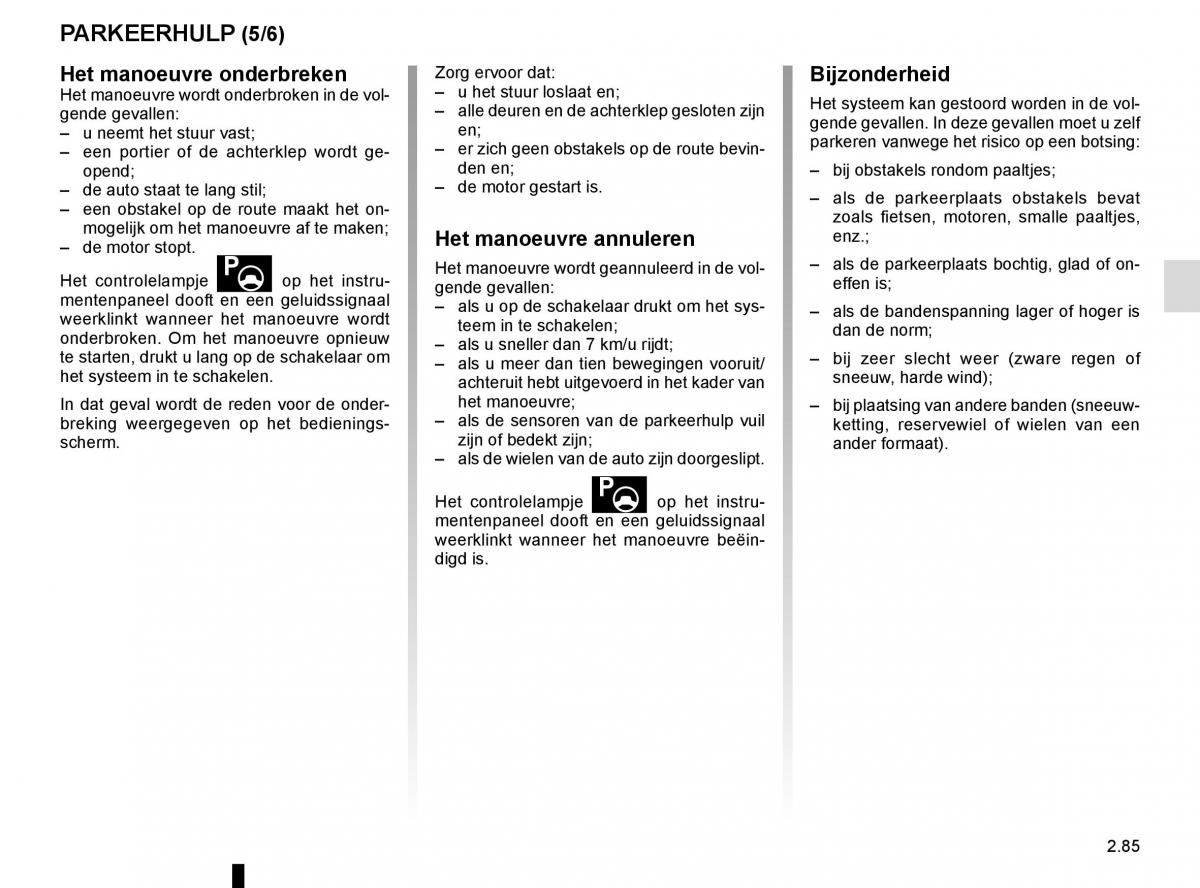 PARKEERHULP (5/6)

Het manoeuvre onderbreken
Het manoeuvre wordt onderbroken in de volgende gevallen:
– u neemt het stuur vast;
– een portier of de achterklep wordt geopend;
– de auto staat te lang stil;
– een obstakel op de route maakt het onmogelijk om het manoeuvre af te maken;
– de motor stopt.

Het controlelampje P op het instrumentenpaneel dooft en een geluidssignaal weerklinkt wanneer het manoeuvre wordt onderbroken. Om het manoeuvre opnieuw te starten, drukt u lang op de schakelaar om het systeem in te schakelen.

In dat geval wordt de reden voor de onderbreking weergegeven op het bedieningsscherm.

Zorg ervoor dat:
– u het stuur loslaat en;
– alle deuren en de achterklep gesloten zijn en;
– er zich geen obstakels op de route bevinden en;
– de motor gestart is.

Het manoeuvre annuleren
Het manoeuvre wordt geannuleerd in de volgende gevallen:
– als u op de schakelaar drukt om het systeem in te schakelen;
– als u sneller dan 7 km/u rijdt;
– als u meer dan tien bewegingen vooruit/achteruit hebt uitgevoerd in het kader van het manoeuvre;
– als de sensoren van de parkeerhulp vuil zijn of bedekt zijn;
– als de wielen van de auto zijn doorgeslipt.

Het controlelampje P op het instrumentenpaneel dooft en een geluidssignaal weerklinkt wanneer het manoeuvre beëindigd is.

Bijzonderheid
Het systeem kan gestoord worden in de volgende gevallen. In deze gevallen moet u zelf parkeren vanwege het risico op een botsing:
– bij obstakels rondom paaltjes;
– als de parkeerplaats obstakels bevat zoals fietsen, motoren, smalle paaltjes, enz.;
– als de parkeerplaats bochtig, glad of oneffen is;
– als de bandenspanning lager of hoger is dan de norm;
– bij zeer slecht weer (zware regen of sneeuw, harde wind);
– bij plaatsing van andere banden (sneeuwketting, reservewiel of wielen van een ander formaat).

2.85